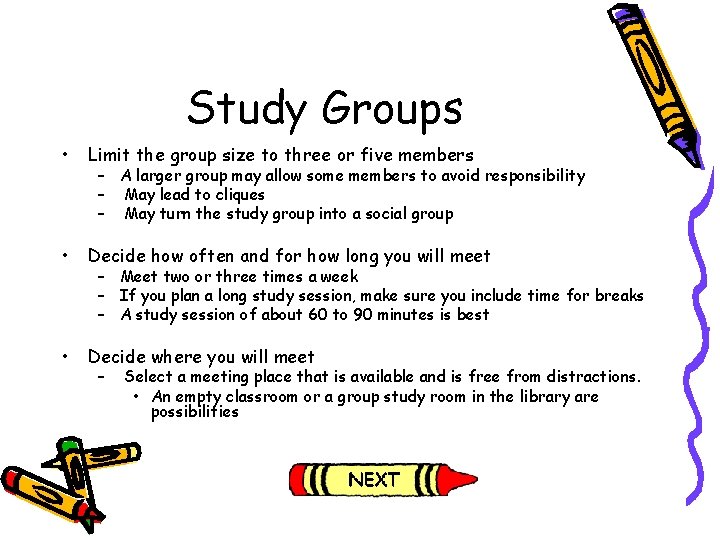 Study Groups

• Limit the group size to three or five members
- A larger group may allow some members to avoid responsibility
- May lead to cliques
- May turn the study group into a social group

• Decide how often and for how long you will meet
- Meet two or three times a week
- If you plan a long study session, make sure you include time for breaks
- A study session of about 60 to 90 minutes is best

• Decide where you will meet
- Select a meeting place that is available and is free from distractions.
• An empty classroom or a group study room in the library are possibilities

NEXT